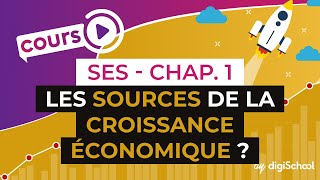 cours

SES - CHAP. 1

LES SOURCES DE LA CROISSANCE ÉCONOMIQUE ?

digiSchool